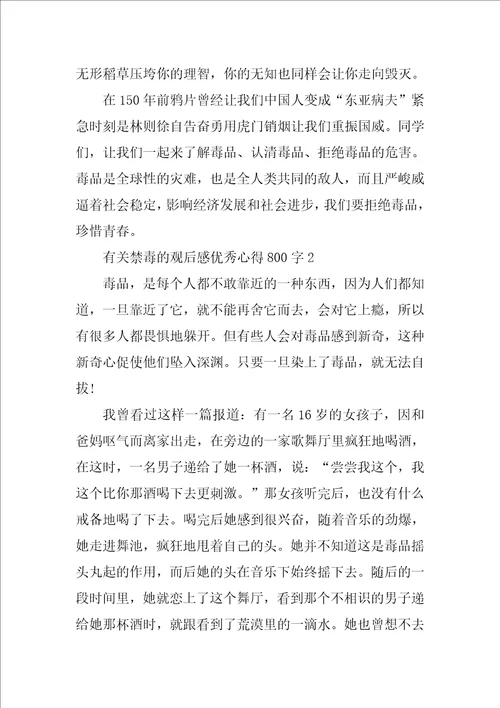 无形稻草压垮你的理智，你的无知也同样会让你走向毁灭。

在150年前鸦片曾经让我们中国人变成“东亚病夫”紧急时刻是林则徐自告奋勇用虎门销烟让我们重振国威。同学们，让我们一起来了解毒品、认清毒品、拒绝毒品的危害。毒品是全球性的灾难，也是全人类共同的敌人，而且严峻威逼着社会稳定，影响经济发展和社会进步，我们要拒绝毒品，珍惜青春。

有关禁毒的观后感优秀心得800字2

毒品，是每个人都不敢靠近的一种东西，因为人们都知道，一旦靠近了它，就不能再舍它而去，会对它上瘾，所以有很多人都畏惧地躲开。但有些人会对毒品感到新奇，这种新奇心促使他们坠入深渊。只要一旦染上了毒品，就无法自拔！

我曾看过这样一篇报道：有一名16岁的女孩子，因和爸妈呕气而离家出走，在旁边的一家歌舞厅里疯狂地喝酒，在这时，一名男子递给了她一杯酒，说：“尝尝我这个，我这个比你那酒喝下去更刺激。”那女孩听完后，也没有什么戒备地喝了下去。喝完后她感到很兴奋，随着音乐的劲爆，她走进舞池，疯狂地甩着自己的头。她并不知道这是毒品摇头丸起的作用，而后她的头在音乐下始终摇下去。随后的一段时间里，她就恋上了这个舞厅，看到那个不相识的男子递给她那杯酒时，就跟看到了荒漠里的一滴水。她也曾想不去